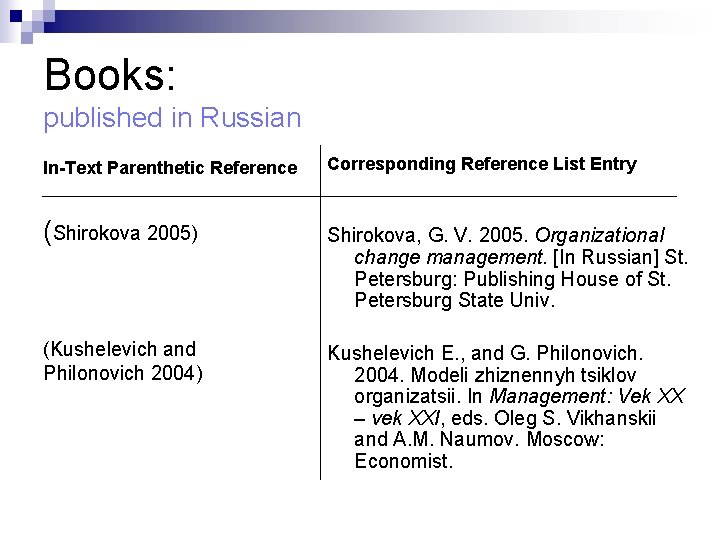 Books:
published in Russian

| In-Text Parenthetic Reference | Corresponding Reference List Entry |
|---|---|
| (Shirokova 2005) | Shirokova, G. V. 2005. Organizational change management. [In Russian] St. Petersburg: Publishing House of St. Petersburg State Univ. |
| (Kushelevich and Philonovich 2004) | Kushelevich E., and G. Philonovich. 2004. Modeli zhiznennyh tsiklov organizatsii. In Management: Vek XX – vek XXI, eds. Oleg S. Vikhanskii and A.M. Naumov. Moscow: Economist. |